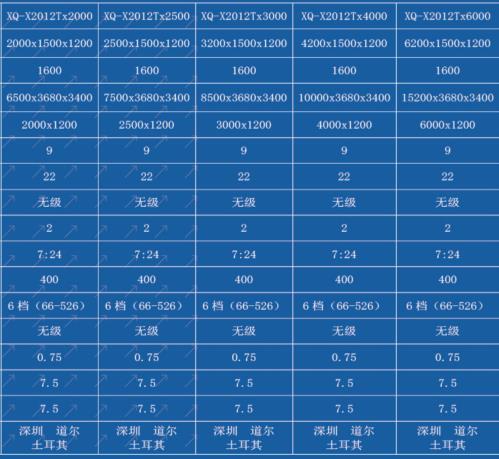 | XQ-X2012Tx2000 | XQ-X2012Tx2500 | XQ-X2012Tx3000 | XQ-X2012Tx4000 | XQ-X2012Tx6000 |
|---|---|---|---|---|
| 2000x1500x1200 | 2500x1500x1200 | 3200x1500x1200 | 4200x1500x1200 | 6200x1500x1200 |
| 1600 | 1600 | 1600 | 1600 | 1600 |
| 6500x3680x3400 | 7500x3680x3400 | 8500x3680x3400 | 10000x3680x3400 | 15200x3680x3400 |
| 2000x1200 | 2500x1200 | 3000x1200 | 4000x1200 | 6000x1200 |
| 9 | 9 | 9 | 9 | 9 |
| 22 | 22 | 22 | 22 | 22 |
| 无级 | 无级 | 无级 | 无级 | 无级 |
| 2 | 2 | 2 | 2 | 2 |
| 7:24 | 7:24 | 7:24 | 7:24 | 7:24 |
| 400 | 400 | 400 | 400 | 400 |
| 6档（66-526） | 6档（66-526） | 6档（66-526） | 6档（66-526） | 6档（66-526） |
| 无级 | 无级 | 无级 | 无级 | 无级 |
| 0.75 | 0.75 | 0.75 | 0.75 | 0.75 |
| 7.5 | 7.5 | 7.5 | 7.5 | 7.5 |
| 7.5 | 7.5 | 7.5 | 7.5 | 7.5 |
| 深圳 道尔 土耳其 | 深圳 道尔 土耳其 | 深圳 道尔 土耳其 | 深圳 道尔 土耳其 | 深圳 道尔 土耳其 |